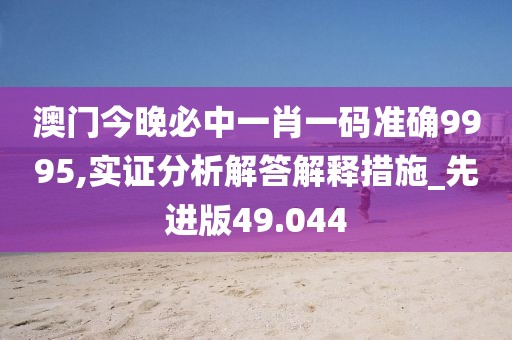 澳门今晚必中一肖一码准确9995,实证分析解答解释措施_先进版49.044